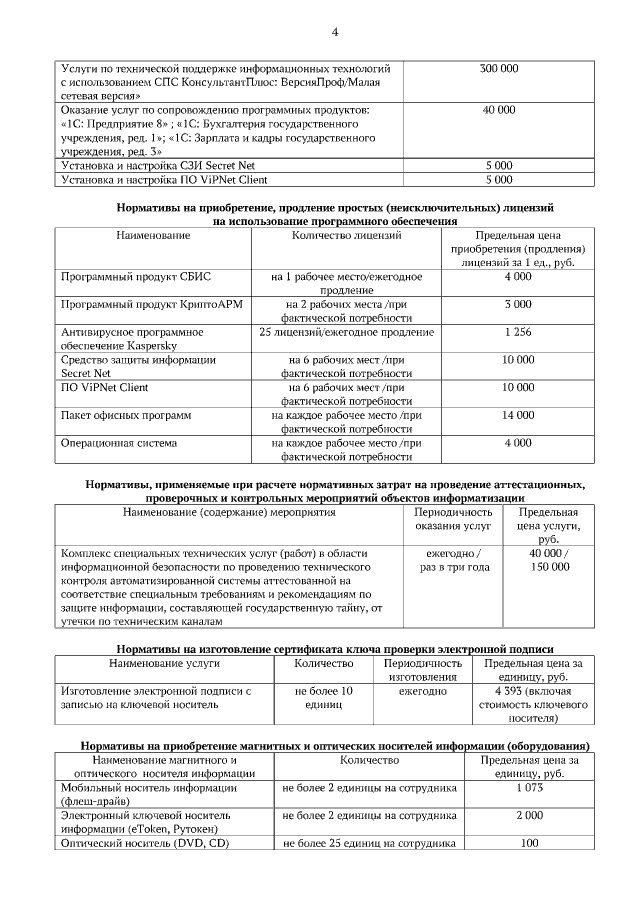 4

| | |
|---|---|
| Услуги по технической поддержке информационных технологий с использованием СПС КонсультантПлюс: ВерсияПроф/Малая сетевая версия» | 300 000 |
| Оказание услуг по сопровождению программных продуктов: «1С: Предприятие 8» ; «1С: Бухгалтерия государственного учреждения, ред. 1»; «1С: Зарплата и кадры государственного учреждения, ред. 3» | 40 000 |
| Установка и настройка СЗИ Secret Net | 5 000 |
| Установка и настройка ПО ViPNet Client | 5 000 |

Нормативы на приобретение, продление простых (неисключительных) лицензий на использование программного обеспечения

| Наименование | Количество лицензий | Предельная цена приобретения (продления) лицензий за 1 ед., руб. |
|---|---|---|
| Программный продукт СБИС | на 1 рабочее место/ежегодное продление | 4 000 |
| Программный продукт КриптоАРМ | на 2 рабочих места /при фактической потребности | 3 000 |
| Антивирусное программное обеспечение Kaspersky | 25 лицензий/ежегодное продление | 1 256 |
| Средство защиты информации Secret Net | на 6 рабочих мест /при фактической потребности | 10 000 |
| ПО ViPNet Client | на 6 рабочих мест /при фактической потребности | 10 000 |
| Пакет офисных программ | на каждое рабочее место /при фактической потребности | 14 000 |
| Операционная система | на каждое рабочее место /при фактической потребности | 4 000 |

Нормативы, применяемые при расчете нормативных затрат на проведение аттестационных, проверочных и контрольных мероприятий объектов информатизации

| Наименование (содержание) мероприятия | Периодичность оказания услуг | Предельная цена услуги, руб. |
|---|---|---|
| Комплекс специальных технических услуг (работ) в области информационной безопасности по проведению технического контроля автоматизированной системы аттестованной на соответствие специальным требованиям и рекомендациям по защите информации, составляющей государственную тайну, от утечки по техническим каналам | ежегодно / раз в три года | 40 000 / 150 000 |

Нормативы на изготовление сертификата ключа проверки электронной подписи

| Наименование услуги | Количество | Периодичность изготовления | Предельная цена за единицу, руб. |
|---|---|---|---|
| Изготовление электронной подписи с записью на ключевой носитель | не более 10 единиц | ежегодно | 4 393 (включая стоимость ключевого носителя) |

Нормативы на приобретение магнитных и оптических носителей информации (оборудования)

| Наименование магнитного и оптического носителя информации | Количество | Предельная цена за единицу, руб. |
|---|---|---|
| Мобильный носитель информации (флеш-драйв) | не более 2 единицы на сотрудника | 1 073 |
| Электронный ключевой носитель информации (eToken, Рутокен) | не более 2 единицы на сотрудника | 2 000 |
| Оптический носитель (DVD, CD) | не более 25 единиц на сотрудника | 100 |